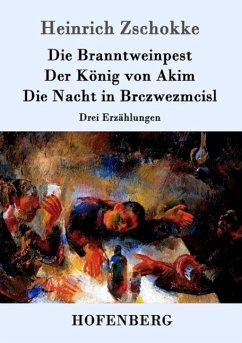 Heinrich Zschokke

Die Branntweinpest
Der König von Akim
Die Nacht in Brczwezmcisl

Drei Erzählungen

HOFENBERG